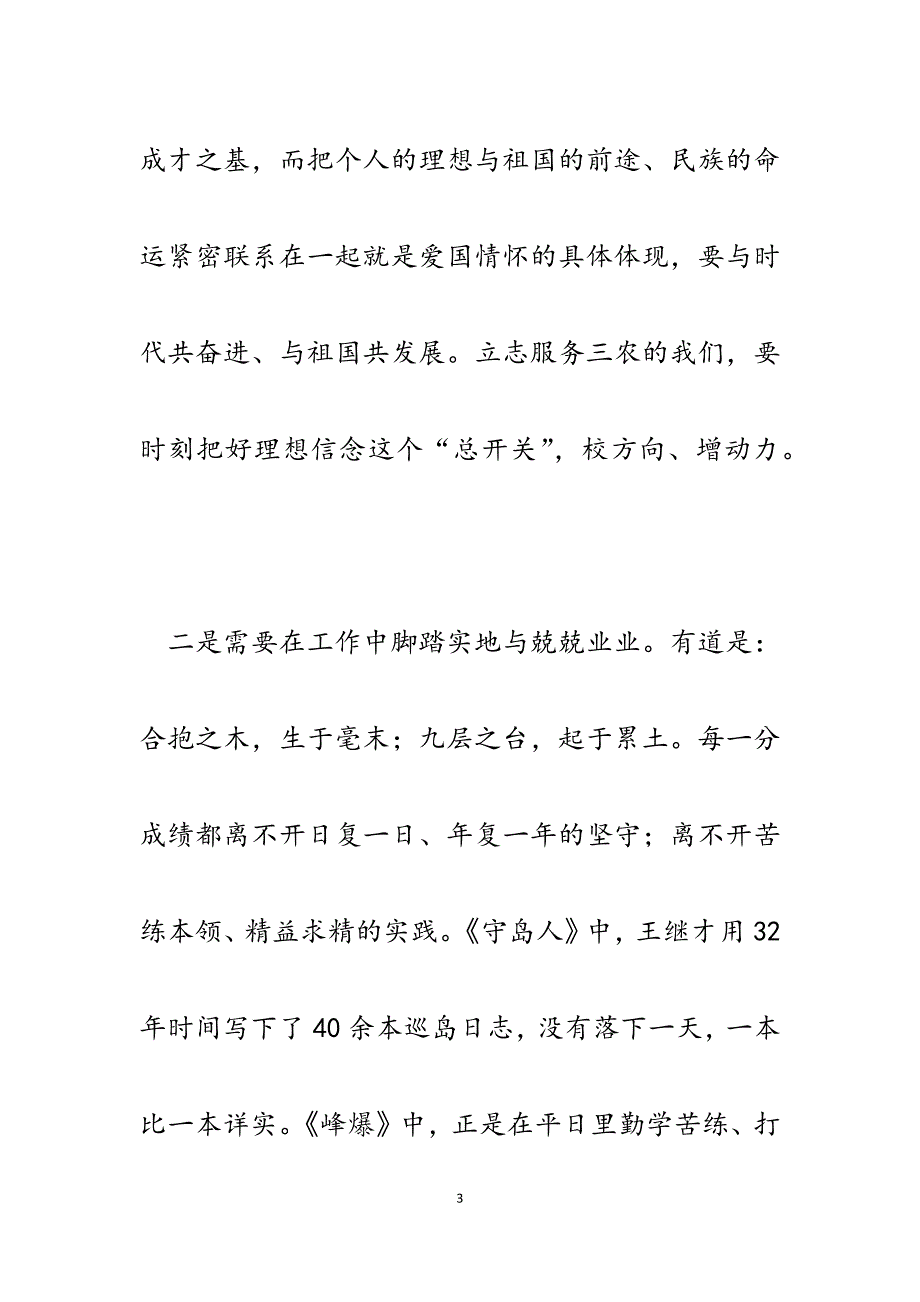 成才之基，而把个人的理想与祖国的前途、民族的命运紧密联系在一起就是爱国情怀的具体体现，要与时代共奋进、与祖国共发展。立志服务三农的我们，要时刻把好理想信念这个“总开关”，校方向、增动力。

二是需要在工作中脚踏实地与兢兢业业。有道是：合抱之木，生于毫末；九层之台，起于累土。每一分成绩都离不开日复一日、年复一年的坚守；离不开苦练本领、精益求精的实践。《守岛人》中，王继才用32年时间写下了40余本巡岛日志，没有落下一天，一本比一本详实。《峰爆》中，正是在平日里勤学苦练、打

3